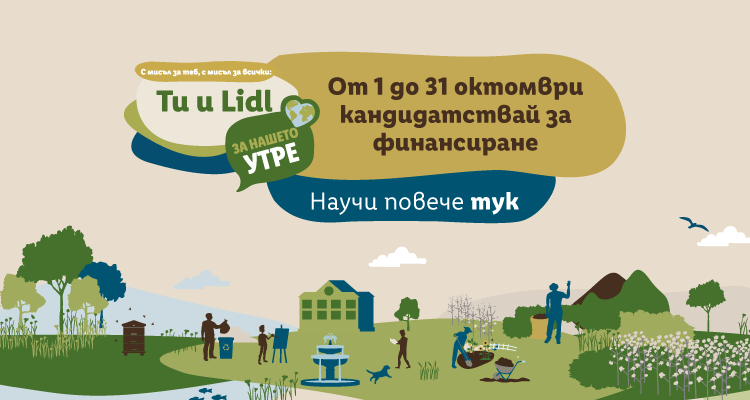 С мисъл за теб, с мисъл за всички:

Ти и Lidl

ЗА НАШЕТО УТРЕ

От 1 до 31 октомври кандидатствай за финансиране

Научи повече тук